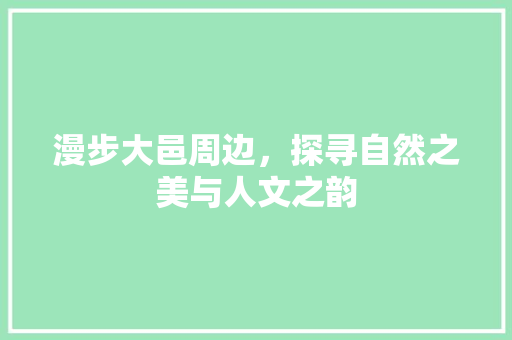 漫步大邑周边，探寻自然之美与人文之韵